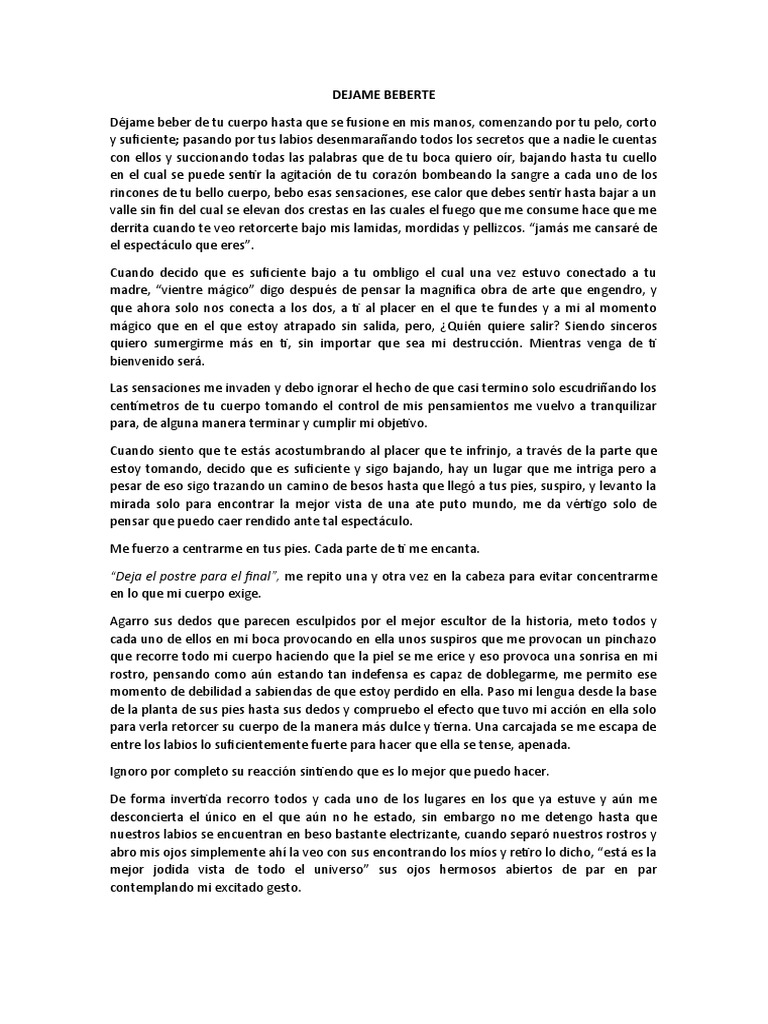 DEJAME BEBERTE

Déjame beber de tu cuerpo hasta que se fusione en mis manos, comenzando por tu pelo, corto y suficiente; pasando por tus labios desenmarañando todos los secretos que a nadie le cuentas con ellos y succionando todas las palabras que de tu boca quiero oír, bajando hasta tu cuello en el cual se puede sentir la agitación de tu corazón bombeando la sangre a cada uno de los rincones de tu bello cuerpo, bebo esas sensaciones, ese calor que debes sentir hasta bajar a un valle sin fin del cual se elevan dos crestas en las cuales el fuego que me consume hace que me derrita cuando te veo retorcerte bajo mis lamidas, mordidas y pellizcos. "jamás me cansaré de el espectáculo que eres".

Cuando decido que es suficiente bajo a tu ombligo el cual una vez estuvo conectado a tu madre, "vientre mágico" digo después de pensar la magnífica obra de arte que engendro, y que ahora solo nos conecta a los dos, a ti al placer en el que te fundes y a mi al momento mágico que en el que estoy atrapado sin salida, pero, ¿Quién quiere salir? Siendo sinceros quiero sumergirme más en ti, sin importar que sea mi destrucción. Mientras venga de ti bienvenido será.

Las sensaciones me invaden y debo ignorar el hecho de que casi termino solo escudriñando los centímetros de tu cuerpo tomando el control de mis pensamientos me vuelvo a tranquilizar para, de alguna manera terminar y cumplir mi objetivo.

Cuando siento que te estás acostumbrando al placer que te infrinjo, a través de la parte que estoy tomando, decido que es suficiente y sigo bajando, hay un lugar que me intriga pero a pesar de eso sigo trazando un camino de besos hasta que llegó a tus pies, suspiro, y levanto la mirada solo para encontrar la mejor vista de una ate puto mundo, me da vértigo solo de pensar que puedo caer rendido ante tal espectáculo.

Me fuerzo a centrarme en tus pies. Cada parte de ti me encanta.

"Deja el postre para el final", me repito una y otra vez en la cabeza para evitar concentrarme en lo que mi cuerpo exige.

Agarro sus dedos que parecen esculpidos por el mejor escultor de la historia, meto todos y cada uno de ellos en mi boca provocando en ella unos suspiros que me provocan un pinchazo que recorre todo mi cuerpo haciendo que la piel se me erice y eso provoca una sonrisa en mi rostro, pensando como aún estando tan indefensa es capaz de doblegarme, me permito ese momento de debilidad a sabiendas de que estoy perdido en ella. Paso mi lengua desde la base de la planta de sus pies hasta sus dedos y compruebo el efecto que tuvo mi acción en ella solo para verla retorcer su cuerpo de la manera más dulce y tierna. Una carcajada se me escapa de entre los labios lo suficientemente fuerte para hacer que ella se tense, apenada.

Ignoro por completo su reacción sintiendo que es lo mejor que puedo hacer.

De forma invertida recorro todos y cada uno de los lugares en los que ya estuve y aún me desconcierta el único en el que aún no he estado, sin embargo no me detengo hasta que nuestros labios se encuentran en beso bastante electrizante, cuando separó nuestros rostros y abro mis ojos simplemente ahí la veo con sus encontrando los míos y retiro lo dicho, "está es la mejor jodida vista de todo el universo" sus ojos hermosos abiertos de par en par contemplando mi excitado gesto.